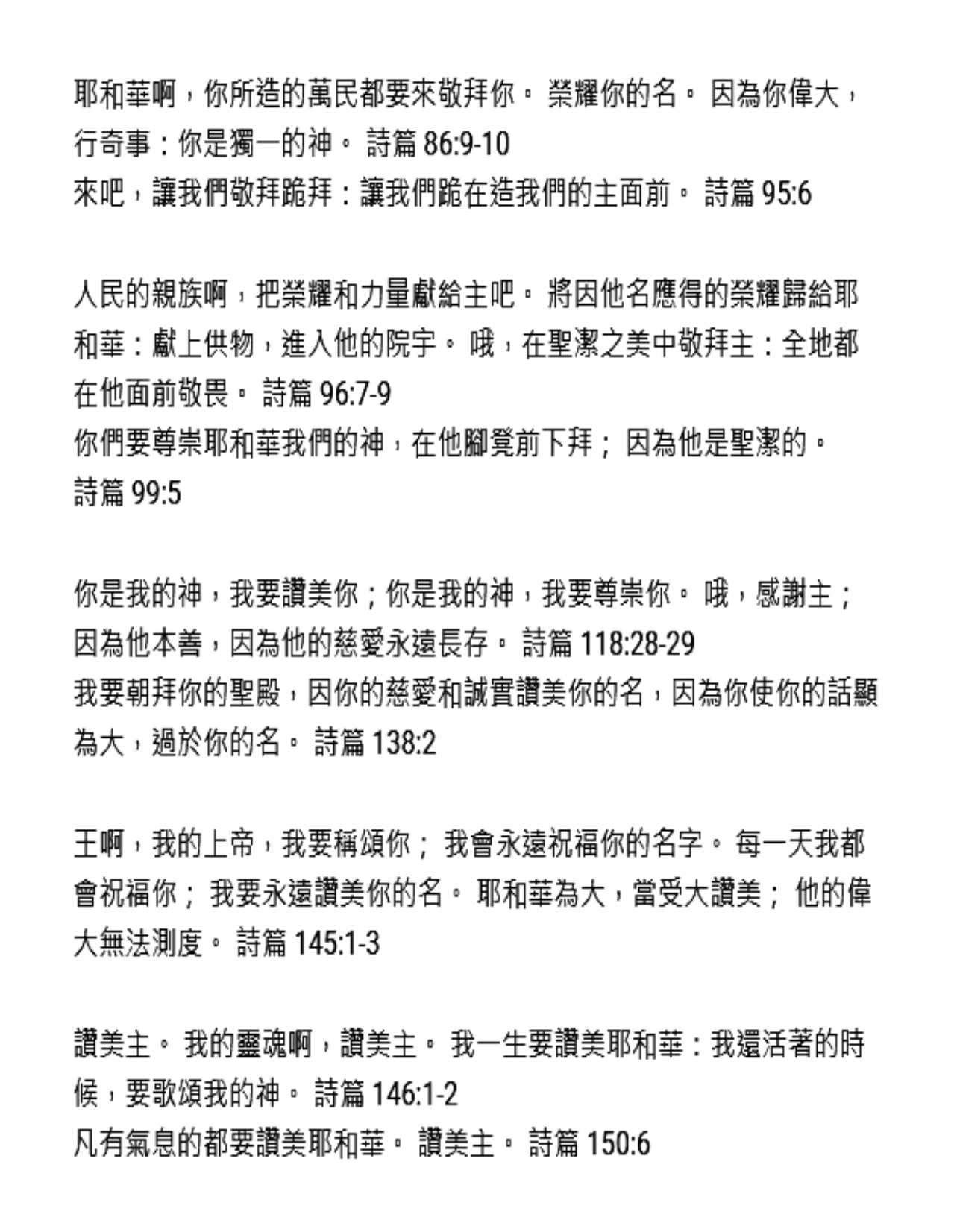 耶和華啊，你所造的萬民都要來敬拜你。 榮耀你的名。 因為你偉大，行奇事：你是獨一的神。 詩篇 86:9-10
來吧，讓我們敬拜跪拜：讓我們跪在造我們的主面前。 詩篇 95:6

人民的親族啊，把榮耀和力量獻給主吧。 將因他名應得的榮耀歸給耶和華：獻上供物，進入他的院宇。 哦，在聖潔之美中敬拜主：全地都在他面前敬畏。 詩篇 96:7-9
你們要尊崇耶和華我們的神，在他腳凳前下拜； 因為他是聖潔的。 詩篇 99:5

你是我的神，我要讚美你；你是我的神，我要尊崇你。 哦，感謝主；因為他本善，因為他的慈愛永遠長存。 詩篇 118:28-29
我要朝拜你的聖殿，因你的慈愛和誠實讚美你的名，因為你使你的話顯為大，過於你的名。 詩篇 138:2

王啊，我的上帝，我要稱頌你； 我會永遠祝福你的名字。 每一天我都會祝福你； 我要永遠讚美你的名。 耶和華為大，當受大讚美； 他的偉大無法測度。 詩篇 145:1-3

讚美主。 我的靈魂啊，讚美主。 我一生要讚美耶和華：我還活著的時候，要歌頌我的神。 詩篇 146:1-2
凡有氣息的都要讚美耶和華。 讚美主。 詩篇 150:6